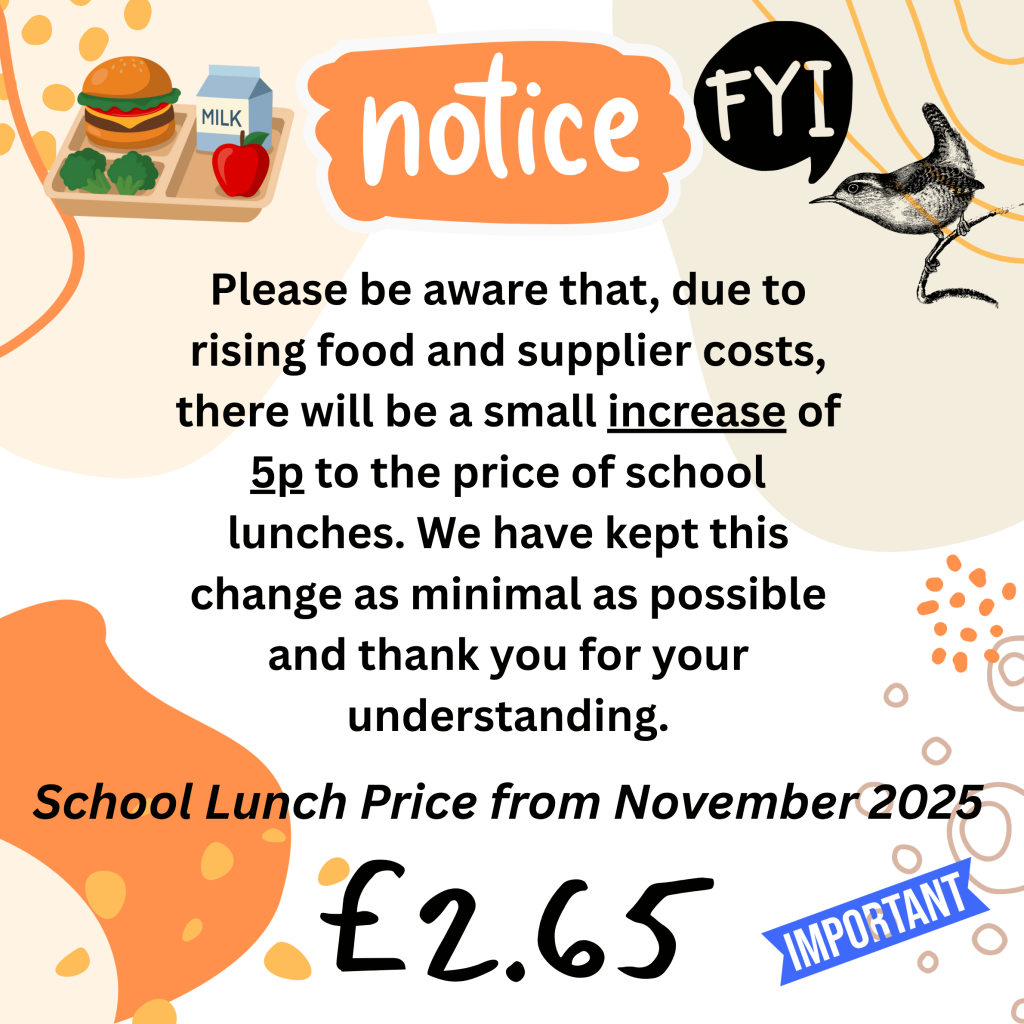 MILK

notice

FYI

Please be aware that, due to rising food and supplier costs, there will be a small increase of 5p to the price of school lunches. We have kept this change as minimal as possible and thank you for your understanding.

School Lunch Price from November 2025

£2.65

IMPORTANT